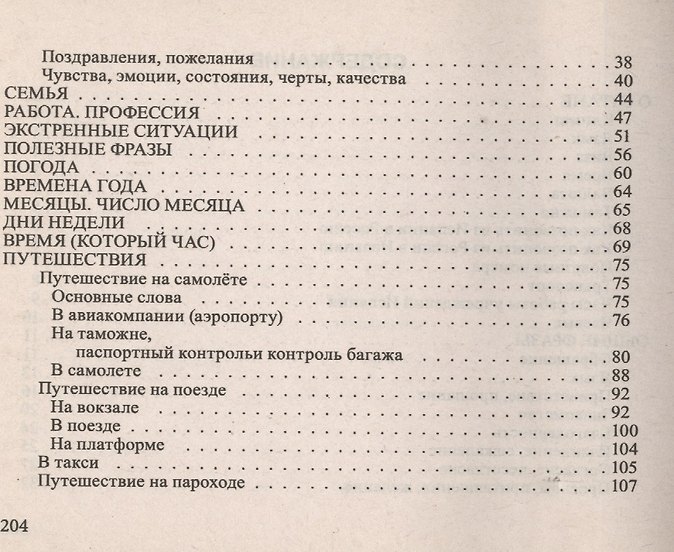 Поздравления, пожелания 38
Чувства, эмоции, состояния, черты, качества 40
СЕМЬЯ 44
РАБОТА. ПРОФЕССИЯ 47
ЭКСТРЕННЫЕ СИТУАЦИИ 51
ПОЛЕЗНЫЕ ФРАЗЫ 56
ПОГОДА 60
ВРЕМЕНА ГОДА 64
МЕСЯЦЫ. ЧИСЛО МЕСЯЦА 65
ДНИ НЕДЕЛИ 68
ВРЕМЯ (КОТОРЫЙ ЧАС) 69
ПУТЕШЕСТВИЯ 75
Путешествие на самолёте 75
Основные слова 75
В авиакомпании (аэропорту) 76
На таможне,
паспортный контрольи контроль багажа 80
В самолете 88
Путешествие на поезде 92
На вокзале 92
В поезде 100
На платформе 104
В такси 105
Путешествие на пароходе 107

204